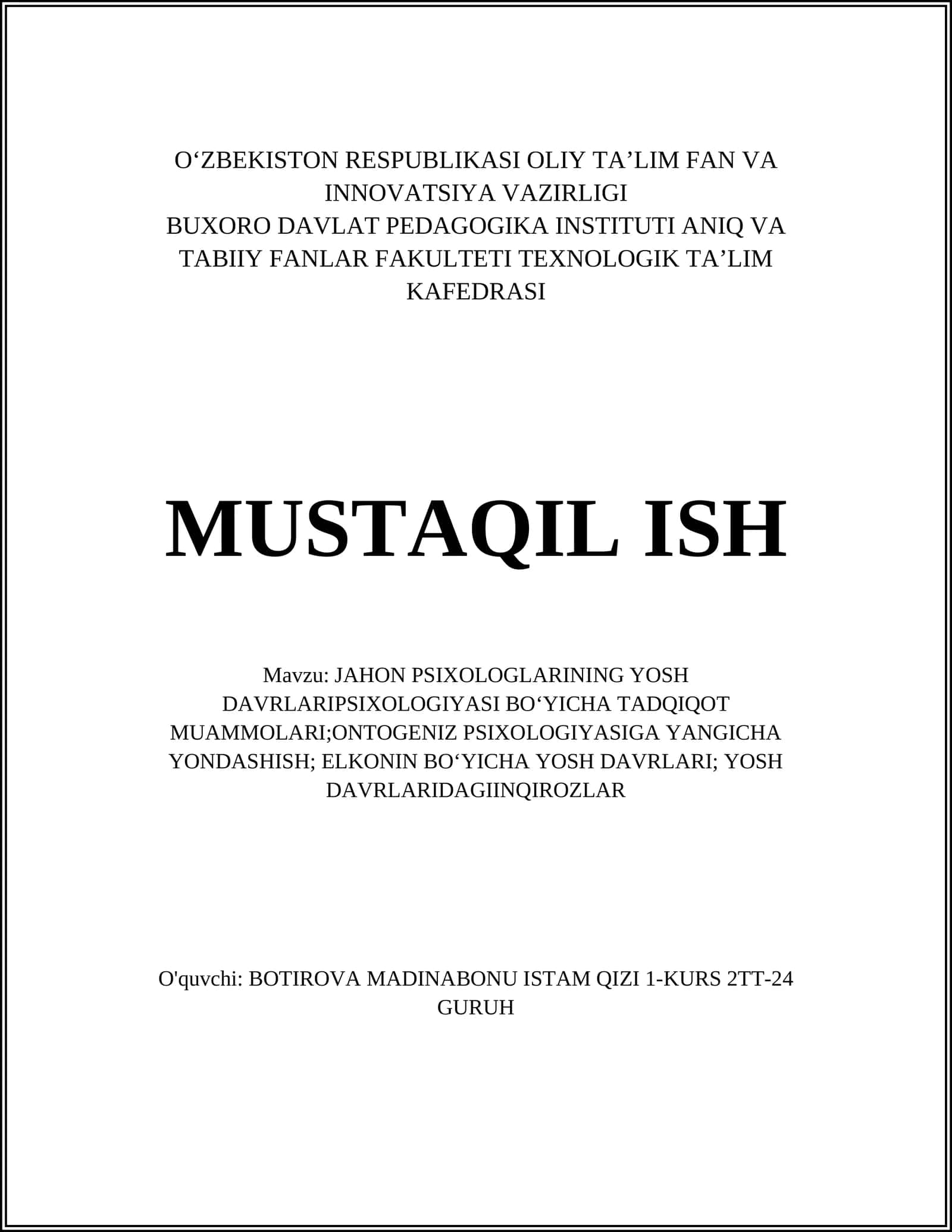 O‘ZBEKISTON RESPUBLIKASI OLIY TA’LIM FAN VA INNOVATSIYA VAZIRLIGI
BUXORO DAVLAT PEDAGOGIKA INSTITUTI ANIQ VA TABIIY FANLAR FAKULTETI TEXNOLOGIK TA’LIM KAFEDRASI

MUSTAQIL ISH

Mavzu: JAHON PSIXOLOGLARINING YOSH DAVRLARIPSIXOLOGIYASI BO‘YICHA TADQIQOT MUAMMOLARI;ONTOGENIZ PSIXOLOGIYASIGA YANGICHA YONDASHISH; ELKONIN BO‘YICHA YOSH DAVRLARI; YOSH DAVRLARIDAGIINQIROZLAR

O'quvchi: BOTIROVA MADINABONU ISTAM QIZI 1-KURS 2TT-24 GURUH